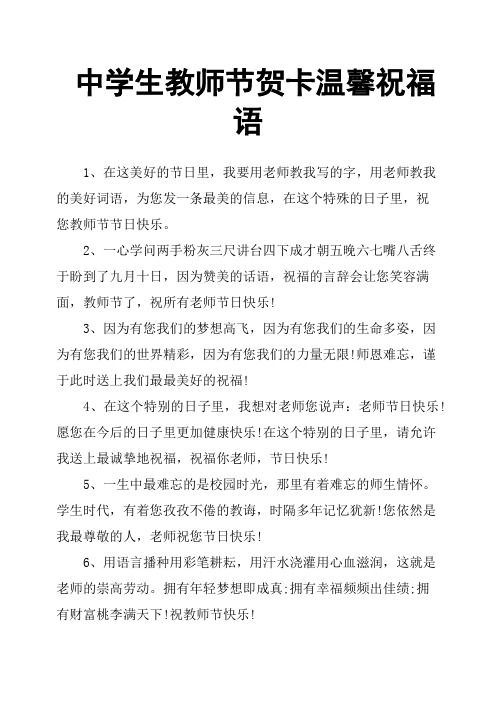 中学生教师节贺卡温馨祝福语

1、在这美好的节日里，我要用老师教我写的字，用老师教我的美好词语，为您发一条最美的信息，在这个特殊的日子里，祝您教师节节日快乐。

2、一心学问两手粉灰三尺讲台四下成才朝五晚六七嘴八舌终于盼到了九月十日，因为赞美的话语，祝福的言辞会让您笑容满面，教师节了，祝所有老师节日快乐!

3、因为有您我们的梦想高飞，因为有您我们的生命多姿，因为有您我们的世界精彩，因为有您我们的力量无限!师恩难忘，谨于此时送上我们最最美好的祝福!

4、在这个特别的日子里，我想对老师您说声：老师节日快乐!愿您在今后的日子里更加健康快乐!在这个特别的日子里，请允许我送上最诚挚地祝福，祝福你老师，节日快乐!

5、一生中最难忘的是校园时光，那里有着难忘的师生情怀。学生时代，有着您孜孜不倦的教诲，时隔多年记忆犹新!您依然是我最尊敬的人，老师祝您节日快乐!

6、用语言播种用彩笔耕耘，用汗水浇灌用心血滋润，这就是老师的崇高劳动。拥有年轻梦想即成真;拥有幸福频频出佳绩;拥有财富桃李满天下!祝教师节快乐!